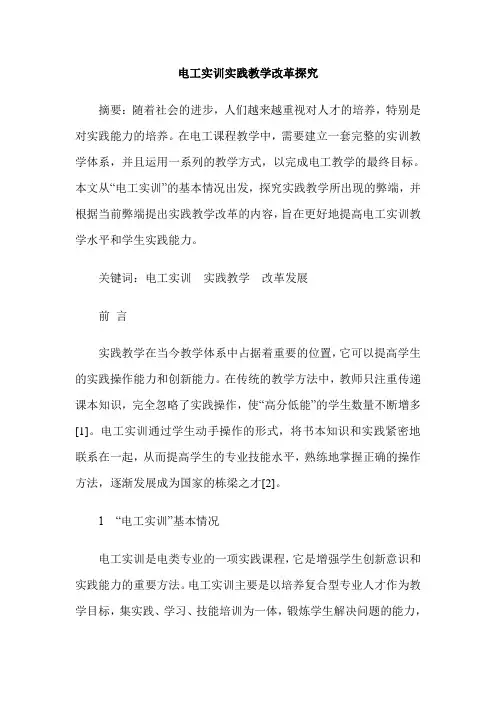 电工实训实践教学改革探究

摘要：随着社会的进步，人们越来越重视对人才的培养，特别是对实践能力的培养。在电工课程教学中，需要建立一套完整的实训教学体系，并且运用一系列的教学方式，以完成电工教学的最终目标。本文从“电工实训”的基本情况出发，探究实践教学所出现的弊端，并根据当前弊端提出实践教学改革的内容，旨在更好地提高电工实训教学水平和学生实践能力。

关键词：电工实训　实践教学　改革发展

前 言

实践教学在当今教学体系中占据着重要的位置，它可以提高学生的实践操作能力和创新能力。在传统的教学方法中，教师只注重传递课本知识，完全忽略了实践操作，使“高分低能”的学生数量不断增多[1]。电工实训通过学生动手操作的形式，将书本知识和实践紧密地联系在一起，从而提高学生的专业技能水平，熟练地掌握正确的操作方法，逐渐发展成为国家的栋梁之才[2]。

1 “电工实训”基本情况

电工实训是电类专业的一项实践课程，它是增强学生创新意识和实践能力的重要方法。电工实训主要是以培养复合型专业人才作为教学目标，集实践、学习、技能培训为一体，锻炼学生解决问题的能力，